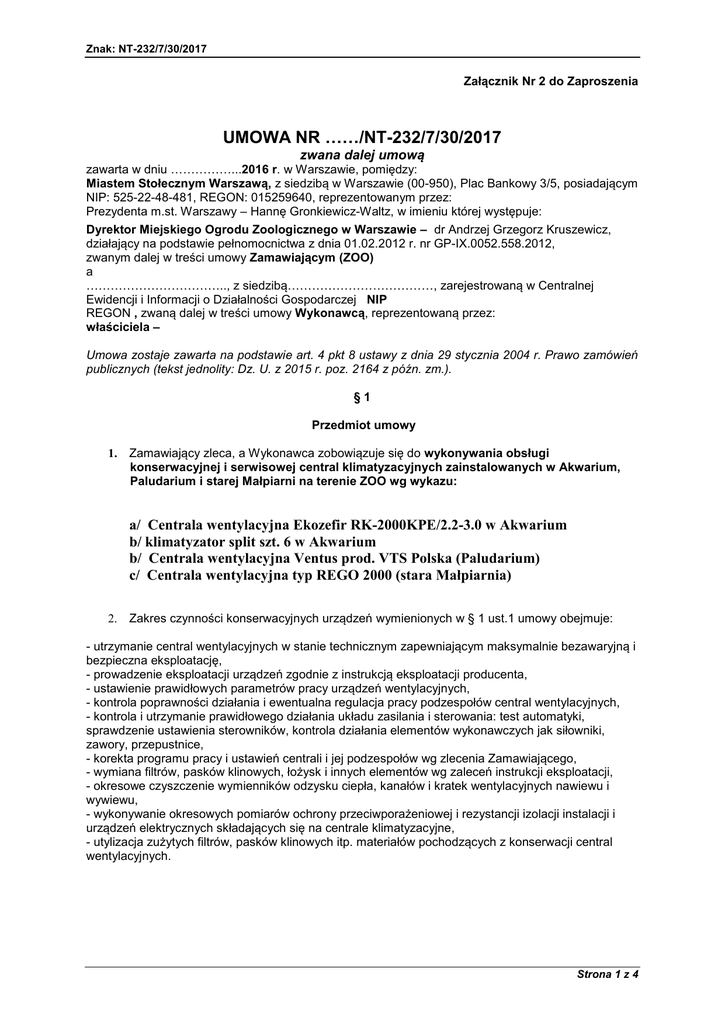 Znak: NT-232/7/30/2017

Załącznik Nr 2 do Zaproszenia

UMOWA NR ……/NT-232/7/30/2017
zwana dalej umową

zawarta w dniu ……………...2016 r. w Warszawie, pomiędzy:
Miastem Stołecznym Warszawą, z siedzibą w Warszawie (00-950), Plac Bankowy 3/5, posiadającym NIP: 525-22-48-481, REGON: 015259640, reprezentowanym przez:
Prezydenta m.st. Warszawy – Hannę Gronkiewicz-Waltz, w imieniu której występuje:
Dyrektor Miejskiego Ogrodu Zoologicznego w Warszawie – dr Andrzej Grzegorz Kruszewicz, działający na podstawie pełnomocnictwa z dnia 01.02.2012 r. nr GP-IX.0052.558.2012, zwanym dalej w treści umowy Zamawiającym (ZOO)
a
…………………………….., z siedzibą………………………………, zarejestrowaną w Centralnej Ewidencji i Informacji o Działalności Gospodarczej NIP
REGON , zwaną dalej w treści umowy Wykonawcą, reprezentowaną przez:
właściciela –

Umowa zostaje zawarta na podstawie art. 4 pkt 8 ustawy z dnia 29 stycznia 2004 r. Prawo zamówień publicznych (tekst jednolity: Dz. U. z 2015 r. poz. 2164 z późn. zm.).

§ 1

Przedmiot umowy

1. Zamawiający zleca, a Wykonawca zobowiązuje się do wykonywania obsługi konserwacyjnej i serwisowej central klimatyzacyjnych zainstalowanych w Akwarium, Paludarium i starej Małpiarni na terenie ZOO wg wykazu:

a/ Centrala wentylacyjna Ekozefir RK-2000KPE/2.2-3.0 w Akwarium
b/ klimatyzator split szt. 6 w Akwarium
b/ Centrala wentylacyjna Ventus prod. VTS Polska (Paludarium)
c/ Centrala wentylacyjna typ REGO 2000 (stara Małpiarnia)

2. Zakres czynności konserwacyjnych urządzeń wymienionych w § 1 ust.1 umowy obejmuje:

- utrzymanie central wentylacyjnych w stanie technicznym zapewniającym maksymalnie bezawaryjną i bezpieczna eksploatację,
- prowadzenie eksploatacji urządzeń zgodnie z instrukcją eksploatacji producenta,
- ustawienie prawidłowych parametrów pracy urządzeń wentylacyjnych,
- kontrola poprawności działania i ewentualna regulacja pracy podzespołów central wentylacyjnych,
- kontrola i utrzymanie prawidłowego działania układu zasilania i sterowania: test automatyki, sprawdzenie ustawienia sterowników, kontrola działania elementów wykonawczych jak siłowniki, zawory, przepustnice,
- korekta programu pracy i ustawień centrali i jej podzespołów wg zlecenia Zamawiającego,
- wymiana filtrów, pasków klinowych, łożysk i innych elementów wg zaleceń instrukcji eksploatacji,
- okresowe czyszczenie wymienników odzysku ciepła, kanałów i kratek wentylacyjnych nawiewu i wywiewu,
- wykonywanie okresowych pomiarów ochrony przeciwporażeniowej i rezystancji izolacji instalacji i urządzeń elektrycznych składających się na centrale klimatyzacyjne,
- utylizacja zużytych filtrów, pasków klinowych itp. materiałów pochodzących z konserwacji central wentylacyjnych.

Strona 1 z 4